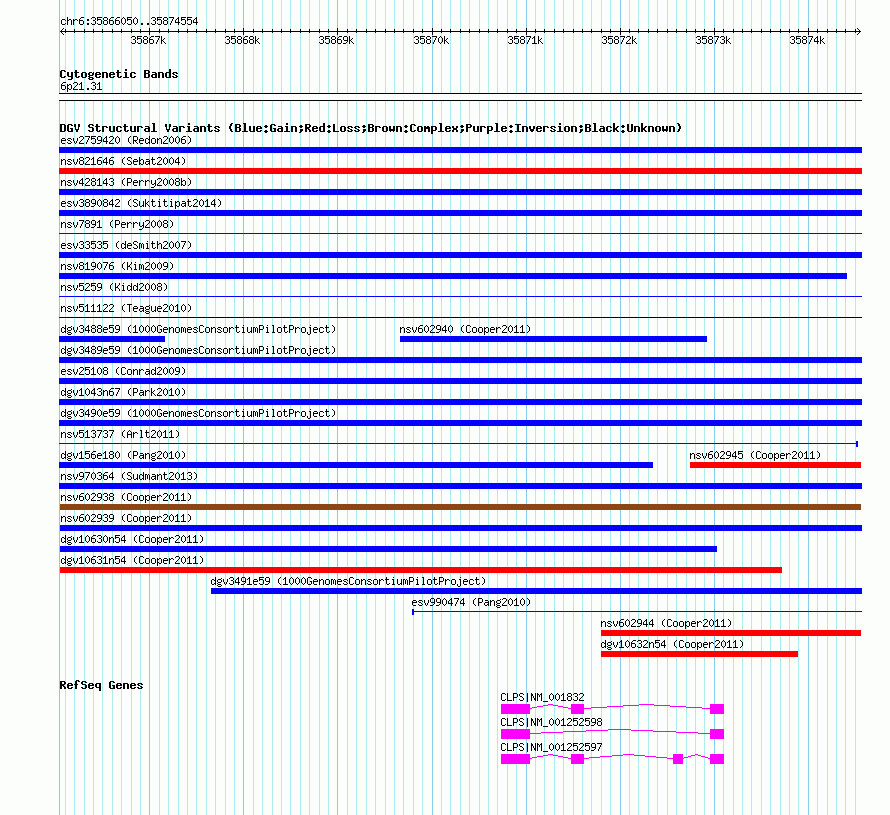 chr6:35866050..35874554

35867k 35868k 35869k 35870k 35871k 35872k 35873k 35874k

Cytogenetic Bands
6p21.31

DGV Structural Variants (Blue:Gain;Red:Loss;Brown:Complex;Purple:Inversion;Black:Unknown)
esv2759420 (Redon2006)
nsv821646 (Sebat2004)
nsv428143 (Perry2008b)
esv3890842 (Suktitipat2014)
nsv7891 (Perry2008)
esv33535 (deSmith2007)
nsv819076 (Kim2009)
nsv5259 (Kidd2008)
nsv511122 (Teague2010)
dgv3488e59 (1000GenomesConsortiumPilotProject)
nsv602940 (Cooper2011)
dgv3489e59 (1000GenomesConsortiumPilotProject)
esv25108 (Conrad2009)
dgv1043n67 (Park2010)
dgv3490e59 (1000GenomesConsortiumPilotProject)
nsv513737 (Arlt2011)
dgv156e180 (Pang2010)
nsv602945 (Cooper2011)
nsv970364 (Sudmant2013)
nsv602938 (Cooper2011)
nsv602939 (Cooper2011)
dgv10630n54 (Cooper2011)
dgv10631n54 (Cooper2011)
dgv3491e59 (1000GenomesConsortiumPilotProject)
esv990474 (Pang2010)
nsv602944 (Cooper2011)
dgv10632n54 (Cooper2011)

RefSeq Genes
CLPS|NM_001832
CLPS|NM_001252598
CLPS|NM_001252597